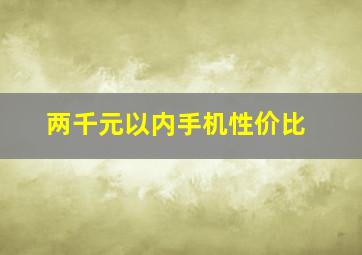 两千元以内手机性价比